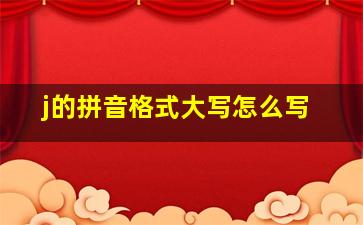 j的拼音格式大写怎么写